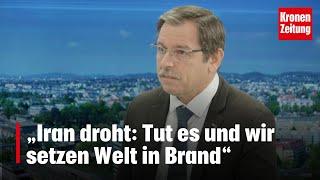 Kronen Zeitung

„Iran droht: Tut es und wir setzen Welt in Brand“